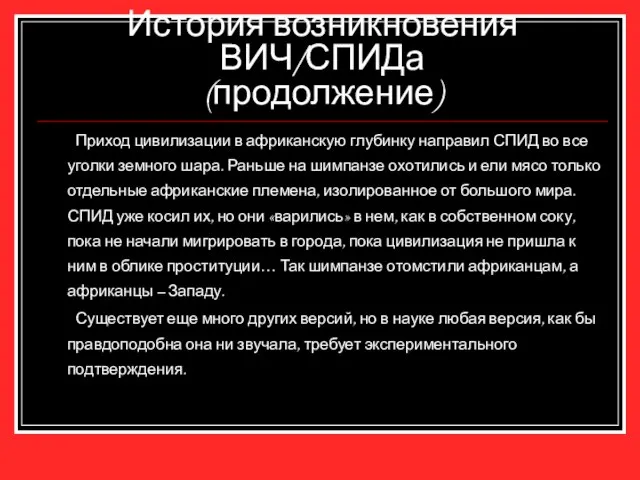 История возникновения ВИЧ/СПИДа (продолжение)

Приход цивилизации в африканскую глубинку направил СПИД во все уголки земного шара. Раньше на шимпанзе охотились и ели мясо только отдельные африканские племена, изолированное от большого мира. СПИД уже косил их, но они «варились» в нем, как в собственном соку, пока не начали мигрировать в города, пока цивилизация не пришла к ним в облике проституции… Так шимпанзе отомстили африканцам, а африканцы – Западу.

Существует еще много других версий, но в науке любая версия, как бы правдоподобна она ни звучала, требует экспериментального подтверждения.